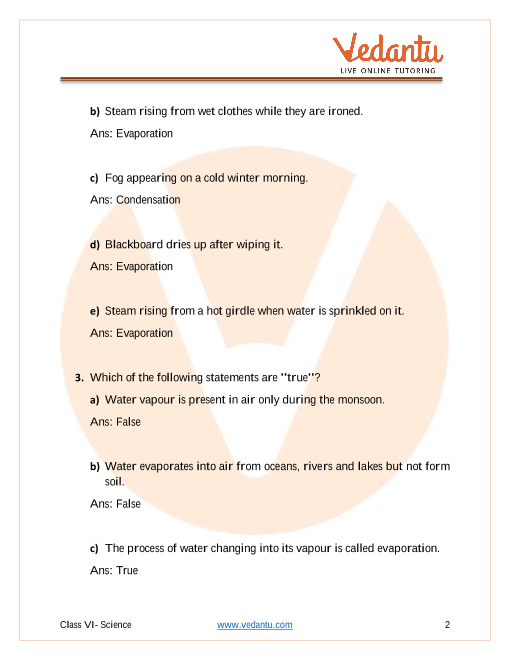 Vedantu
LIVE ONLINE TUTORING

b) Steam rising from wet clothes while they are ironed.

Ans: Evaporation

c) Fog appearing on a cold winter morning.

Ans: Condensation

d) Blackboard dries up after wiping it.

Ans: Evaporation

e) Steam rising from a hot girdle when water is sprinkled on it.

Ans: Evaporation

3. Which of the following statements are "true"?

a) Water vapour is present in air only during the monsoon.

Ans: False

b) Water evaporates into air from oceans, rivers and lakes but not form soil.

Ans: False

c) The process of water changing into its vapour is called evaporation.

Ans: True

Class VI- Science www.vedantu.com 2